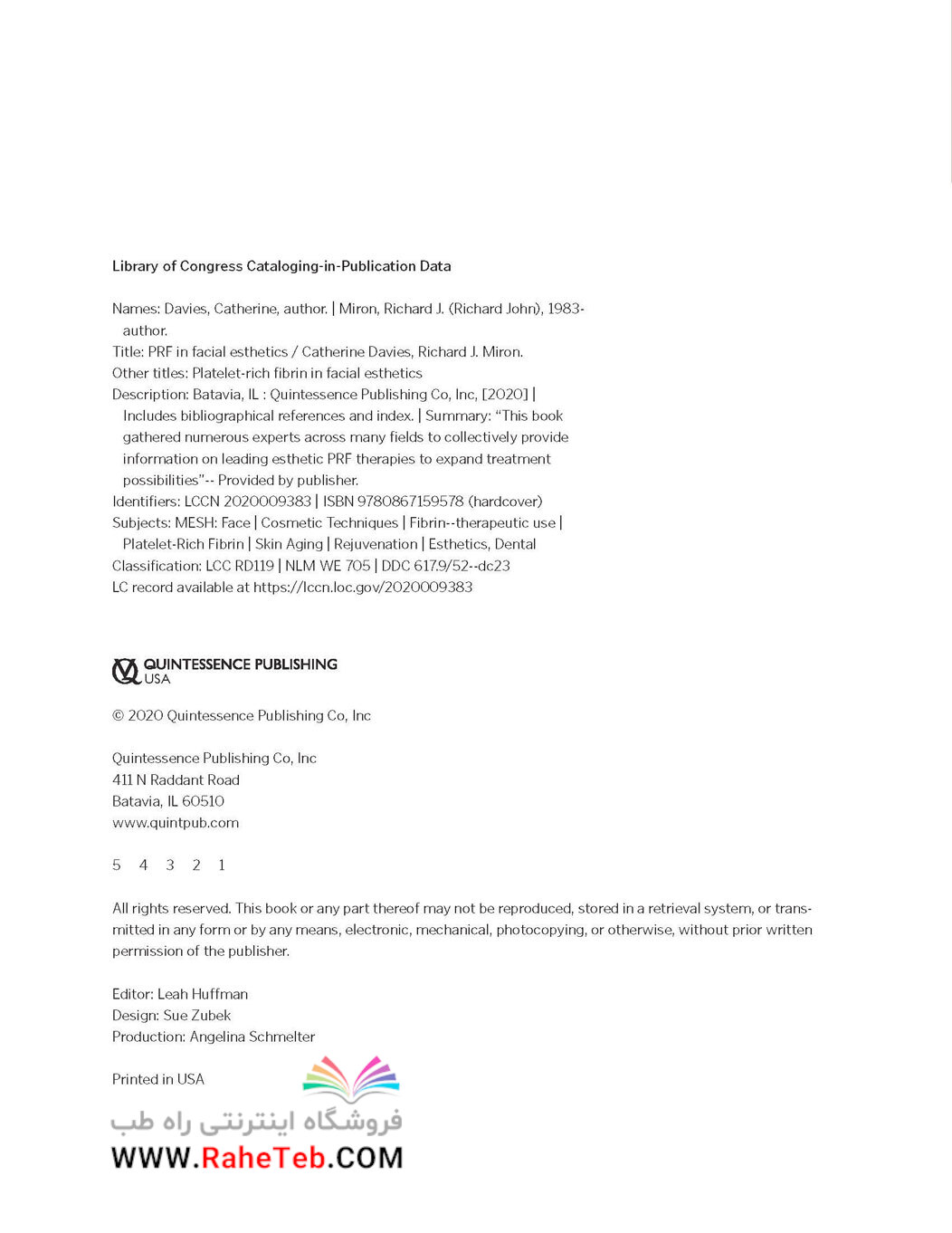 Library of Congress Cataloging-in-Publication Data

Names: Davies, Catherine, author. | Miron, Richard J. (Richard John), 1983- author.
Title: PRF in facial esthetics / Catherine Davies, Richard J. Miron.
Other titles: Platelet-rich fibrin in facial esthetics
Description: Batavia, IL : Quintessence Publishing Co, Inc, [2020] | Includes bibliographical references and index. | Summary: "This book gathered numerous experts across many fields to collectively provide information on leading esthetic PRF therapies to expand treatment possibilities"-- Provided by publisher.
Identifiers: LCCN 2020009383 | ISBN 9780867159578 (hardcover)
Subjects: MESH: Face | Cosmetic Techniques | Fibrin--therapeutic use | Platelet-Rich Fibrin | Skin Aging | Rejuvenation | Esthetics, Dental
Classification: LCC RD119 | NLM WE 705 | DDC 617.9/52--dc23
LC record available at https://lccn.loc.gov/2020009383

QUINTESSENCE PUBLISHING USA

© 2020 Quintessence Publishing Co, Inc

Quintessence Publishing Co, Inc
411 N Raddant Road
Batavia, IL 60510
www.quintpub.com

5 4 3 2 1

All rights reserved. This book or any part thereof may not be reproduced, stored in a retrieval system, or transmitted in any form or by any means, electronic, mechanical, photocopying, or otherwise, without prior written permission of the publisher.

Editor: Leah Huffman
Design: Sue Zubek
Production: Angelina Schmelter

Printed in USA

فروشگاه اینترنتی راه طب
WWW.RaheTeb.COM